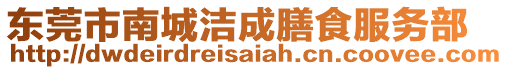 东莞市南城洁成膳食服务部
http://dwdeirdreisaiah.cn.coovee.com